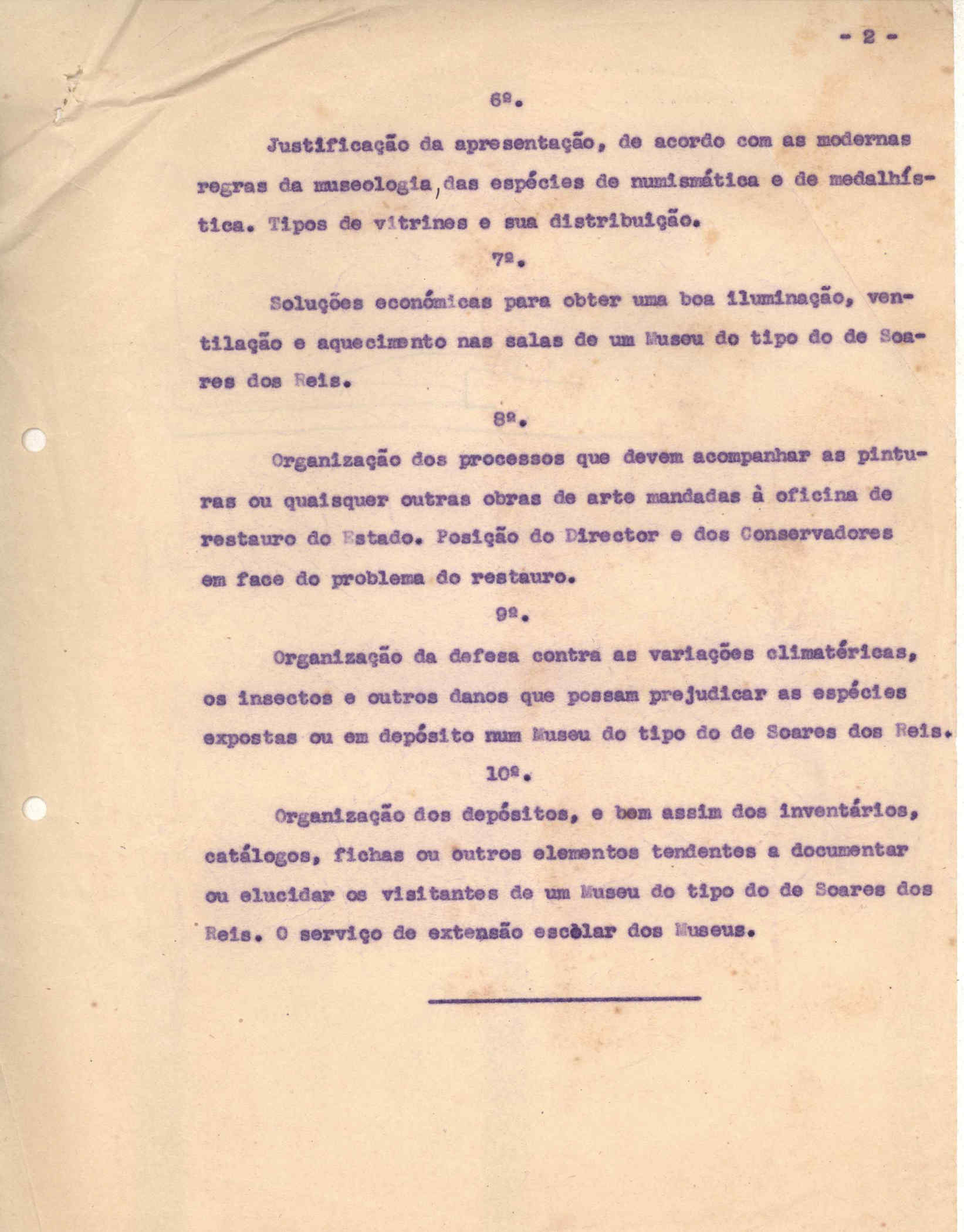 - 2 -

6º.

Justificação da apresentação, de acordo com as modernas regras da museologia, das espécies de numismática e de medalhística. Tipos de vitrines e sua distribuição.

7º.

Soluções económicas para obter uma boa iluminação, ventilação e aquecimento nas salas de um Museu do tipo do de Soares dos Reis.

8º.

Organização dos processos que devem acompanhar as pinturas ou quaisquer outras obras de arte mandadas à oficina de restauro do Estado. Posição do Director e dos Conservadores em face do problema do restauro.

9º.

Organização da defesa contra as variações climatéricas, os insectos e outros danos que possam prejudicar as espécies expostas ou em depósito num Museu do tipo do de Soares dos Reis.

10º.

Organização dos depósitos, e bem assim dos inventários, catálogos, fichas ou outros elementos tendentes a documentar ou elucidar os visitantes de um Museu do tipo do de Soares dos Reis. O serviço de extensão escòlar dos Museus.